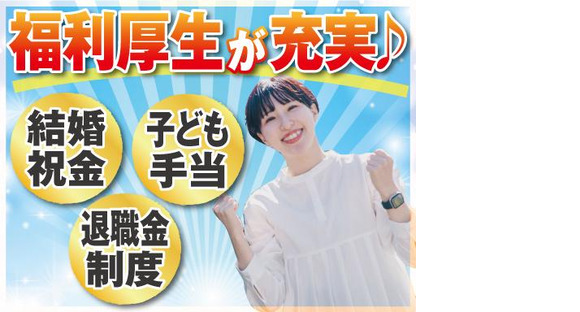 福利厚生が充実♪

結婚祝金

子ども手当

退職金制度